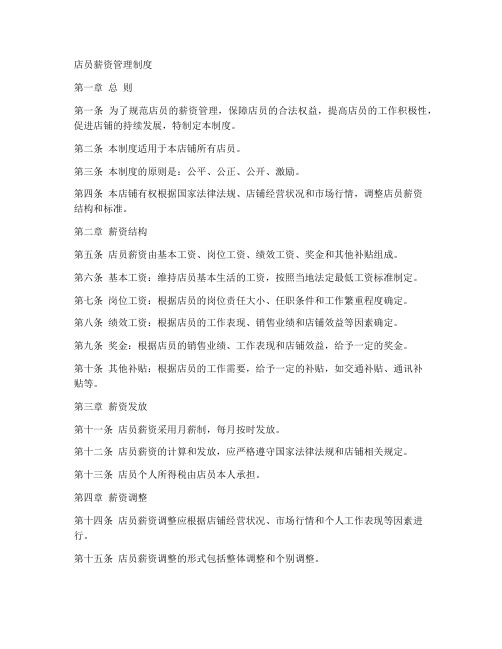 店员薪资管理制度

第一章 总 则

第一条 为了规范店员的薪资管理，保障店员的合法权益，提高店员的工作积极性，促进店铺的持续发展，特制定本制度。

第二条 本制度适用于本店铺所有店员。

第三条 本制度的原则是：公平、公正、公开、激励。

第四条 本店铺有权根据国家法律法规、店铺经营状况和市场行情，调整店员薪资结构和标准。

第二章 薪资结构

第五条 店员薪资由基本工资、岗位工资、绩效工资、奖金和其他补贴组成。

第六条 基本工资：维持店员基本生活的工资，按照当地法定最低工资标准制定。

第七条 岗位工资：根据店员的岗位责任大小、任职条件和工作繁重程度确定。

第八条 绩效工资：根据店员的工作表现、销售业绩和店铺效益等因素确定。

第九条 奖金：根据店员的销售业绩、工作表现和店铺效益，给予一定的奖金。

第十条 其他补贴：根据店员的工作需要，给予一定的补贴，如交通补贴、通讯补贴等。

第三章 薪资发放

第十一条 店员薪资采用月薪制，每月按时发放。

第十二条 店员薪资的计算和发放，应严格遵守国家法律法规和店铺相关规定。

第十三条 店员个人所得税由店员本人承担。

第四章 薪资调整

第十四条 店员薪资调整应根据店铺经营状况、市场行情和个人工作表现等因素进行。

第十五条 店员薪资调整的形式包括整体调整和个别调整。